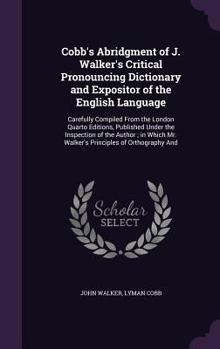 Cobb's Abridgment of J. Walker's Critical Pronouncing Dictionary and Expositor of the English Language

Carefully Compiled From the London Quarto Editions, Published Under the Inspection of the Author ; in Which Mr. Walker's Principles of Orthography And

Scholar SELECT

JOHN WALKER, LYMAN COBB